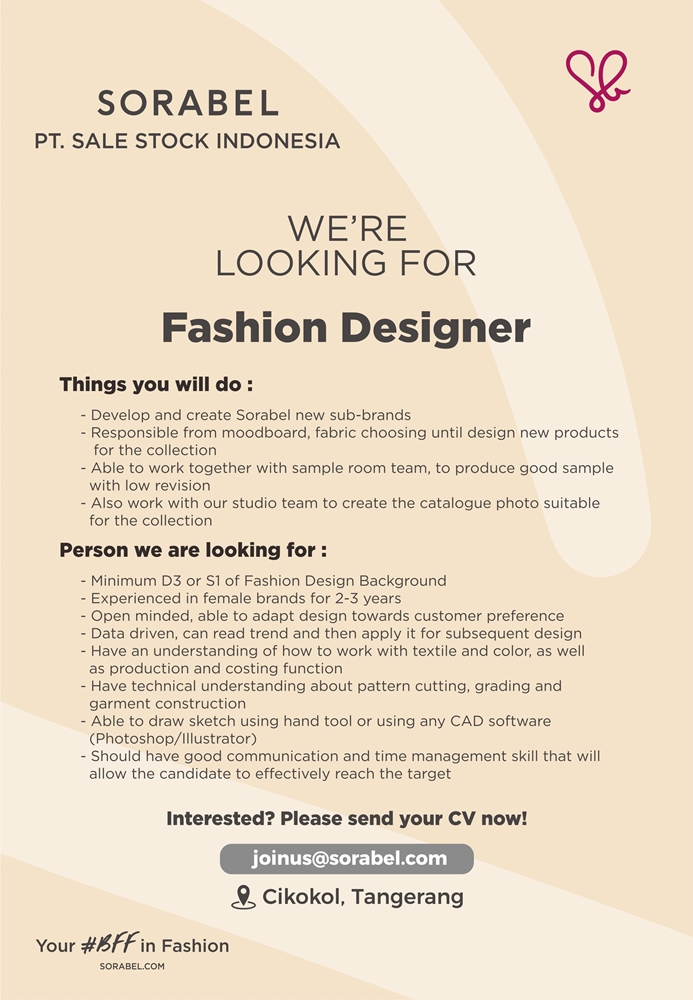 SORABEL
PT. SALE STOCK INDONESIA

WE'RE
LOOKING FOR

Fashion Designer

Things you will do :

- Develop and create Sorabel new sub-brands
- Responsible from moodboard, fabric choosing until design new products for the collection
- Able to work together with sample room team, to produce good sample with low revision
- Also work with our studio team to create the catalogue photo suitable for the collection

Person we are looking for :

- Minimum D3 or S1 of Fashion Design Background
- Experienced in female brands for 2-3 years
- Open minded, able to adapt design towards customer preference
- Data driven, can read trend and then apply it for subsequent design
- Have an understanding of how to work with textile and color, as well as production and costing function
- Have technical understanding about pattern cutting, grading and garment construction
- Able to draw sketch using hand tool or using any CAD software (Photoshop/Illustrator)
- Should have good communication and time management skill that will allow the candidate to effectively reach the target

Interested? Please send your CV now!

joinus@sorabel.com

Cikokol, Tangerang

Your #BFF in Fashion
SORABEL.COM